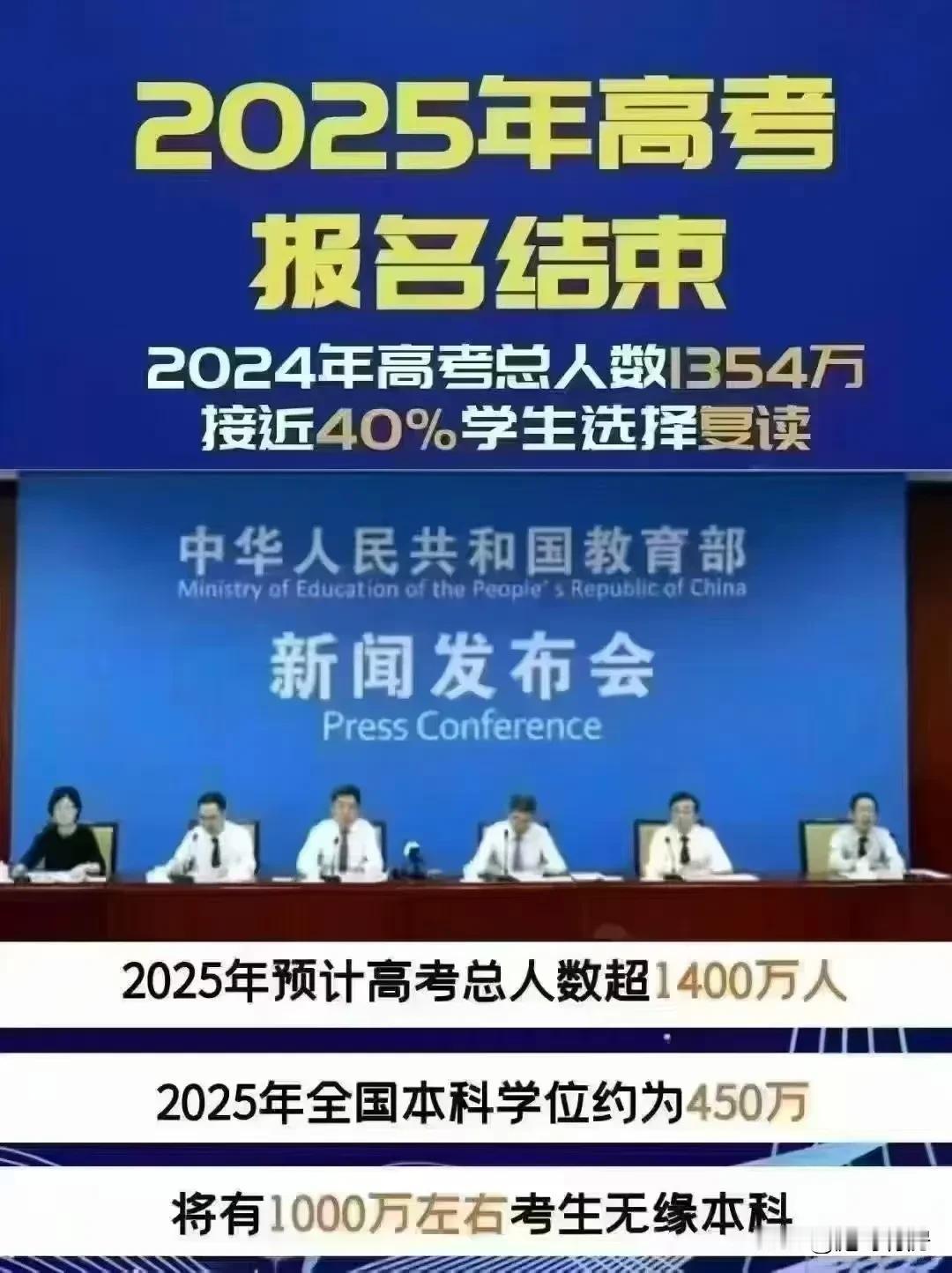 2025年高考
报名结束

2024年高考总人数1354万
接近40%学生选择复读

中华人民共和国教育部
Ministry of Education of the People's Republic of China

新闻发布会
Press Conference

2025年预计高考总人数超1400万人

2025年全国本科学位约为450万

将有1000万左右考生无缘本科